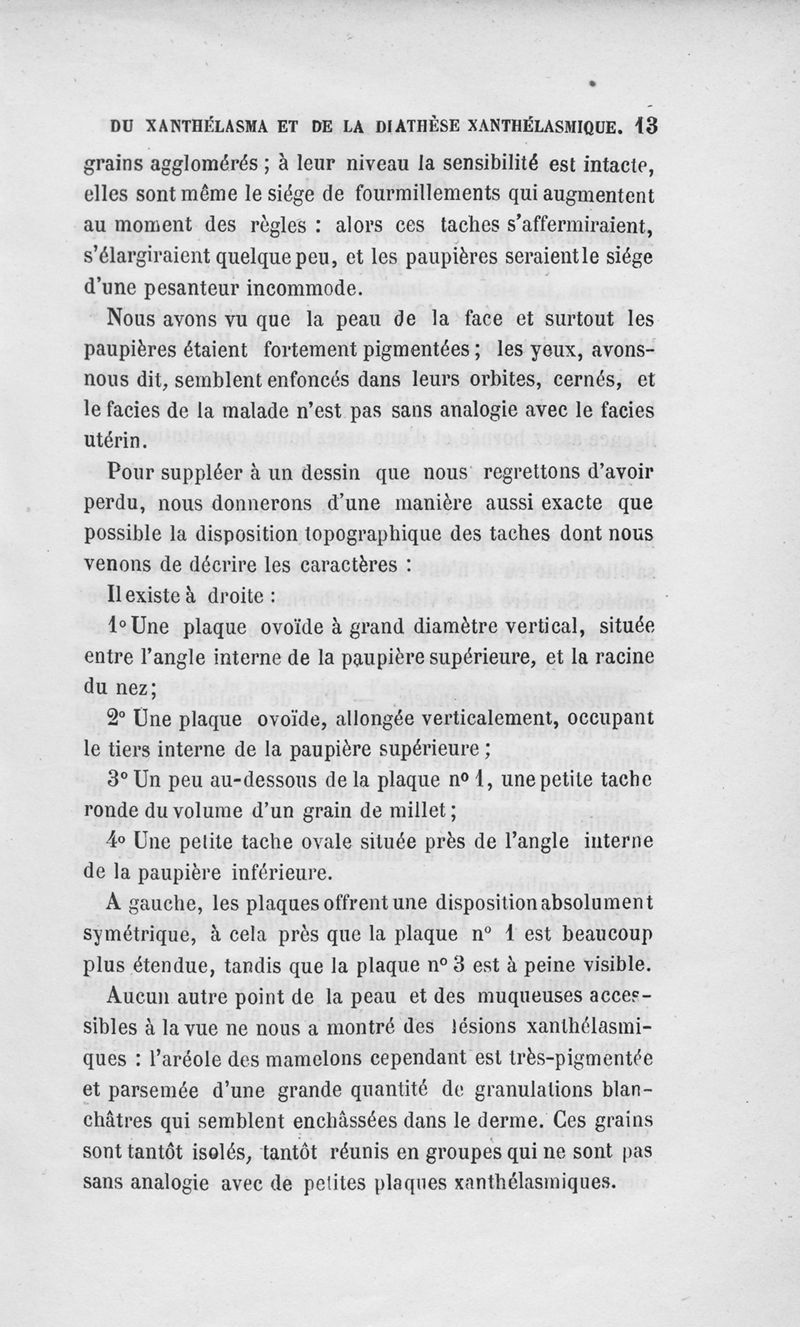 DU XANTHÉLASMA ET DE LA DIATHÈSE XANTHÉLASMIQUE. 13

grains agglomérés ; à leur niveau la sensibilité est intacte, elles sont même le siége de fourmillements qui augmentent au moment des règles : alors ces taches s'affermiraient, s'élargiraient quelque peu, et les paupières seraient le siége d'une pesanteur incommode.

Nous avons vu que la peau de la face et surtout les paupières étaient fortement pigmentées ; les yeux, avons-nous dit, semblent enfoncés dans leurs orbites, cernés, et le facies de la malade n'est pas sans analogie avec le facies utérin.

Pour suppléer à un dessin que nous regrettons d'avoir perdu, nous donnerons d'une manière aussi exacte que possible la disposition topographique des taches dont nous venons de décrire les caractères :

Il existe à droite :

1° Une plaque ovoïde à grand diamètre vertical, située entre l'angle interne de la paupière supérieure, et la racine du nez ;

2° Une plaque ovoïde, allongée verticalement, occupant le tiers interne de la paupière supérieure ;

3° Un peu au-dessous de la plaque n° 1, une petite tache ronde du volume d'un grain de millet ;

4° Une petite tache ovale située près de l'angle interne de la paupière inférieure.

A gauche, les plaques offrent une disposition absolument symétrique, à cela près que la plaque n° 1 est beaucoup plus étendue, tandis que la plaque n° 3 est à peine visible.

Aucun autre point de la peau et des muqueuses accessibles à la vue ne nous a montré des lésions xanthélasmiques : l'aréole des mamelons cependant est très-pigmentée et parsemée d'une grande quantité de granulations blanchâtres qui semblent enchâssées dans le derme. Ces grains sont tantôt isolés, tantôt réunis en groupes qui ne sont pas sans analogie avec de petites plaques xanthélasmiques.